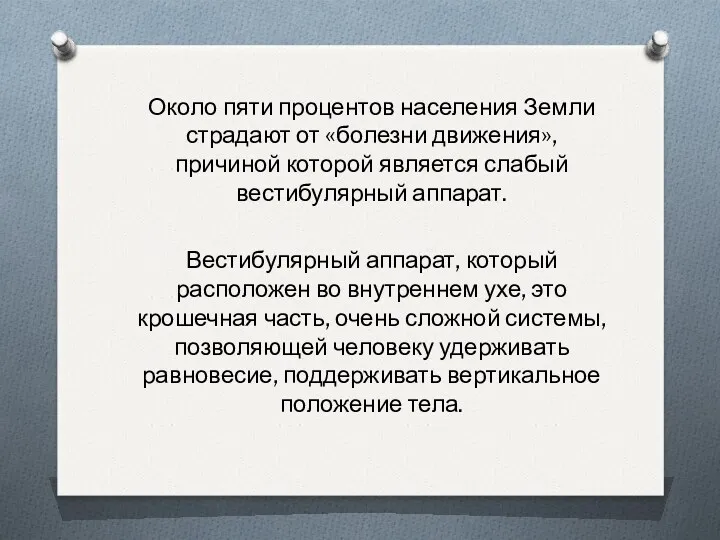 Около пяти процентов населения Земли страдают от «болезни движения», причиной которой является слабый вестибулярный аппарат.

Вестибулярный аппарат, который расположен во внутреннем ухе, это крошечная часть, очень сложной системы, позволяющей человеку удерживать равновесие, поддерживать вертикальное положение тела.